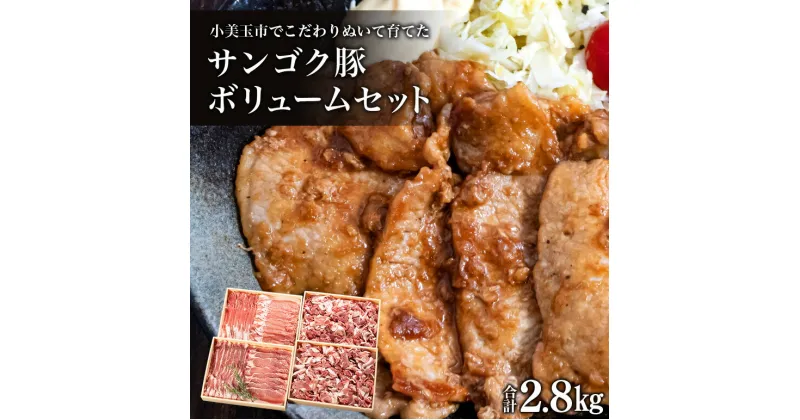 小美玉市でこだわりぬいて育てた
サンゴク豚
ボリュームセット

合計2.8kg